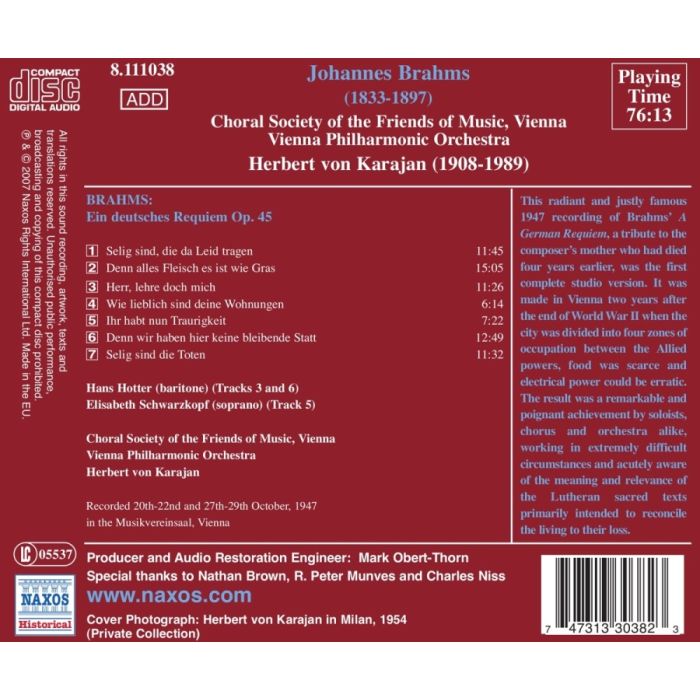 COMPACT
disc
DIGITAL AUDIO

8.111038

ADD

Johannes Brahms
(1833-1897)

Choral Society of the Friends of Music, Vienna
Vienna Philharmonic Orchestra
Herbert von Karajan (1908-1989)

Playing
Time
76:13

All rights in this sound recording, artwork, texts and translations reserved. Unauthorised public performance, broadcasting and copying of this compact disc prohibited. ℗ & © 2007 Naxos Rights International Ltd. Made in the EU.

BRAHMS:
Ein deutsches Requiem Op. 45

1 Selig sind, die da Leid tragen 11:45
2 Denn alles Fleisch es ist wie Gras 15:05
3 Herr, lehre doch mich 11:26
4 Wie lieblich sind deine Wohnungen 6:14
5 Ihr habt nun Traurigkeit 7:22
6 Denn wir haben hier keine bleibende Statt 12:49
7 Selig sind die Toten 11:32

Hans Hotter (baritone) (Tracks 3 and 6)
Elisabeth Schwarzkopf (soprano) (Track 5)

Choral Society of the Friends of Music, Vienna
Vienna Philharmonic Orchestra
Herbert von Karajan

Recorded 20th-22nd and 27th-29th October, 1947 in the Musikvereinsaal, Vienna

This radiant and justly famous 1947 recording of Brahms' A German Requiem, a tribute to the composer's mother who had died four years earlier, was the first complete studio version. It was made in Vienna two years after the end of World War II when the city was divided into four zones of occupation between the Allied powers, food was scarce and electrical power could be erratic. The result was a remarkable and poignant achievement by soloists, chorus and orchestra alike, working in extremely difficult circumstances and acutely aware of the meaning and relevance of the Lutheran sacred texts primarily intended to reconcile the living to their loss.

LC 05537

NAXOS
Historical

Producer and Audio Restoration Engineer: Mark Obert-Thorn
Special thanks to Nathan Brown, R. Peter Munves and Charles Niss
www.naxos.com
Cover Photograph: Herbert von Karajan in Milan, 1954
(Private Collection)

7 47313 30382 3